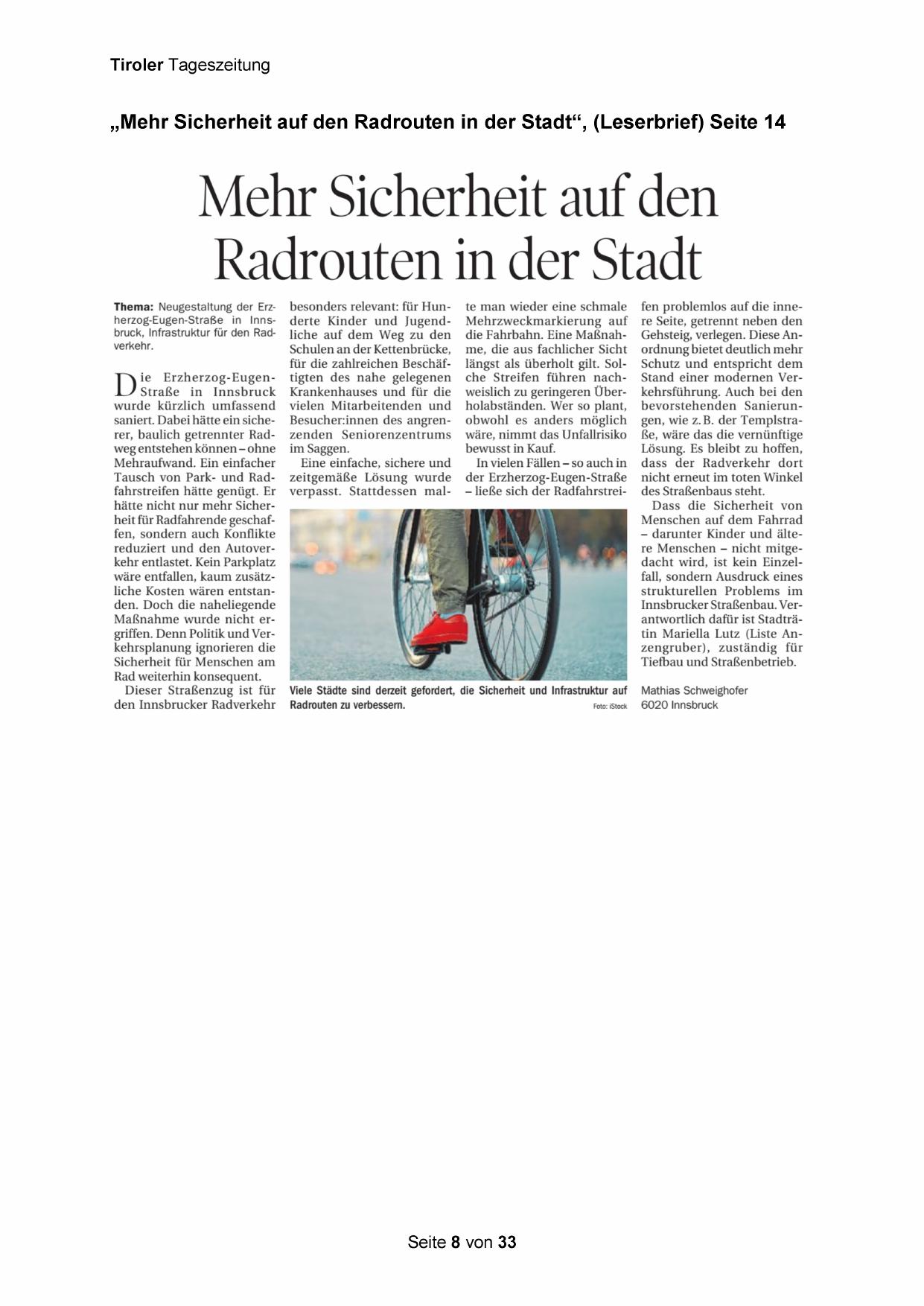 Tiroler Tageszeitung

„Mehr Sicherheit auf den Radrouten in der Stadt“, (Leserbrief) Seite 14

Mehr Sicherheit auf den Radrouten in der Stadt

Thema: Neugestaltung der Erzherzog-Eugen-Straße in Innsbruck, Infrastruktur für den Radverkehr.

Die Erzherzog-Eugen-Straße in Innsbruck wurde kürzlich umfassend saniert. Dabei hätte ein sicherer, baulich getrennter Radweg entstehen können – ohne Mehraufwand. Ein einfacher Tausch von Park- und Radfahrstreifen hätte genügt. Er hätte nicht nur mehr Sicherheit für Radfahrende geschaffen, sondern auch Konflikte reduziert und den Autoverkehr entlastet. Kein Parkplatz wäre entfallen, kaum zusätzliche Kosten wären entstanden. Doch die naheliegende Maßnahme wurde nicht ergriffen. Denn Politik und Verkehrsplanung ignorieren die Sicherheit für Menschen am Rad weiterhin konsequent.

Dieser Straßenzug ist für den Innsbrucker Radverkehr besonders relevant: für Hunderte Kinder und Jugendliche auf dem Weg zu den Schulen an der Kettenbrücke, für die zahlreichen Beschäftigten des nahe gelegenen Krankenhauses und für die vielen Mitarbeitenden und Besucher:innen des angrenzenden Seniorenzentrums im Saggen.

Eine einfache, sichere und zeitgemäße Lösung wurde verpasst. Stattdessen malte man wieder eine schmale Mehrzweckmarkierung auf die Fahrbahn. Eine Maßnahme, die aus fachlicher Sicht längst als überholt gilt. Solche Streifen führen nachweislich zu geringeren Überholabständen. Wer so plant, obwohl es anders möglich wäre, nimmt das Unfallrisiko bewusst in Kauf.

In vielen Fällen – so auch in der Erzherzog-Eugen-Straße – ließe sich der Radfahrstreifen problemlos auf die innere Seite, getrennt neben den Gehsteig, verlegen. Diese Anordnung bietet deutlich mehr Schutz und entspricht dem Stand einer modernen Verkehrsführung. Auch bei den bevorstehenden Sanierungen, wie z. B. der Templstraße, wäre das die vernünftige Lösung. Es bleibt zu hoffen, dass der Radverkehr dort nicht erneut im toten Winkel des Straßenbaus steht.

Dass die Sicherheit von Menschen auf dem Fahrrad – darunter Kinder und ältere Menschen – nicht mitgedacht wird, ist kein Einzelfall, sondern Ausdruck eines strukturellen Problems im Innsbrucker Straßenbau. Verantwortlich dafür ist Stadträtin Mariella Lutz (Liste Anzengruber), zuständig für Tiefbau und Straßenbetrieb.

Mathias Schweighofer
6020 Innsbruck

Viele Städte sind derzeit gefordert, die Sicherheit und Infrastruktur auf Radrouten zu verbessern.
Foto: iStock

Seite 8 von 33